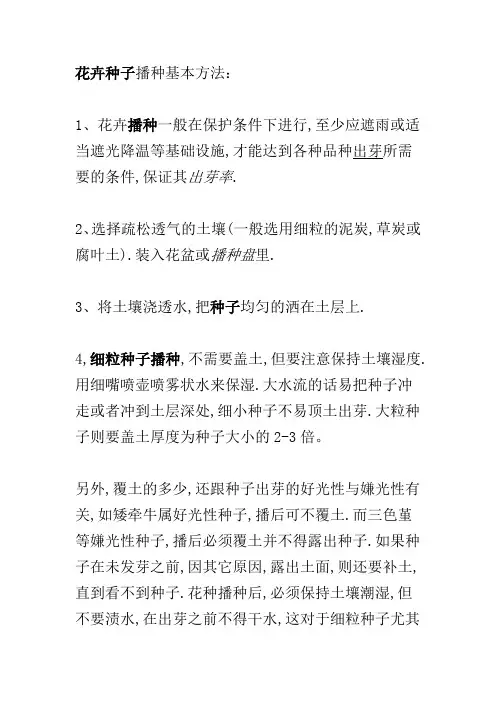 花卉种子播种基本方法：

1、花卉播种一般在保护条件下进行,至少应遮雨或适当遮光降温等基础设施,才能达到各种品种出芽所需要的条件,保证其出芽率.

2、选择疏松透气的土壤(一般选用细粒的泥炭,草炭或腐叶土).装入花盆或播种盘里.

3、将土壤浇透水,把种子均匀的洒在土层上.

4,细粒种子播种,不需要盖土,但要注意保持土壤湿度.用细嘴喷壶喷雾状水来保湿.大水流的话易把种子冲走或者冲到土层深处,细小种子不易顶土出芽.大粒种子则要盖土厚度为种子大小的 2-3 倍。

另外,覆土的多少,还跟种子出芽的好光性与嫌光性有关,如矮牵牛属好光性种子,播后可不覆土.而三色堇等嫌光性种子,播后必须覆土并不得露出种子.如果种子在未发芽之前,因其它原因,露出土面,则还要补土,直到看不到种子.花种播种后,必须保持土壤潮湿,但不要渍水,在出芽之前不得干水,这对于细粒种子尤其